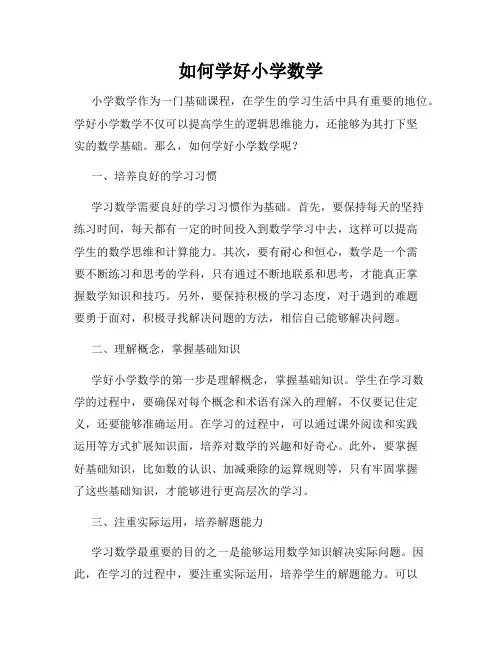 如何学好小学数学

小学数学作为一门基础课程，在学生的学习生活中具有重要的地位。学好小学数学不仅可以提高学生的逻辑思维能力，还能够为其打下坚实的数学基础。那么，如何学好小学数学呢？

一、培养良好的学习习惯

学习数学需要良好的学习习惯作为基础。首先，要保持每天的坚持练习时间，每天都有一定的时间投入到数学学习中去，这样可以提高学生的数学思维和计算能力。其次，要有耐心和恒心，数学是一个需要不断练习和思考的学科，只有通过不断地联系和思考，才能真正掌握数学知识和技巧。另外，要保持积极的学习态度，对于遇到的难题要勇于面对，积极寻找解决问题的方法，相信自己能够解决问题。

二、理解概念，掌握基础知识

学好小学数学的第一步是理解概念，掌握基础知识。学生在学习数学的过程中，要确保对每个概念和术语有深入的理解，不仅要记住定义，还要能够准确运用。在学习的过程中，可以通过课外阅读和实践运用等方式扩展知识面，培养对数学的兴趣和好奇心。此外，要掌握好基础知识，比如数的认识、加减乘除的运算规则等，只有牢固掌握了这些基础知识，才能够进行更高层次的学习。

三、注重实际运用，培养解题能力

学习数学最重要的目的之一是能够运用数学知识解决实际问题。因此，在学习的过程中，要注重实际运用，培养学生的解题能力。可以